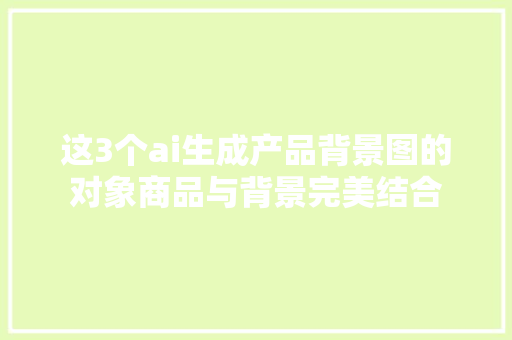 这3个ai生成产品背景图的对象商品与背景完美结合